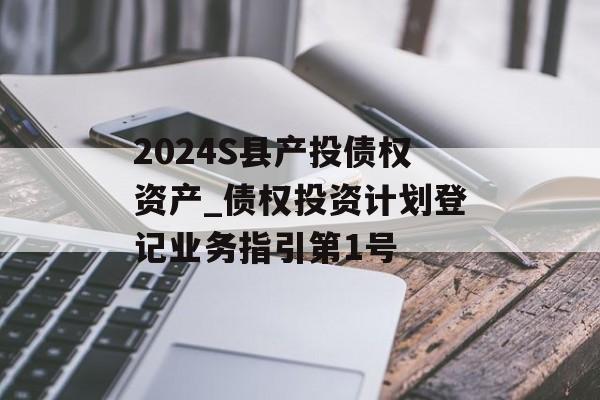 2024S县产投债权资产_债权投资计划登记业务指引第1号